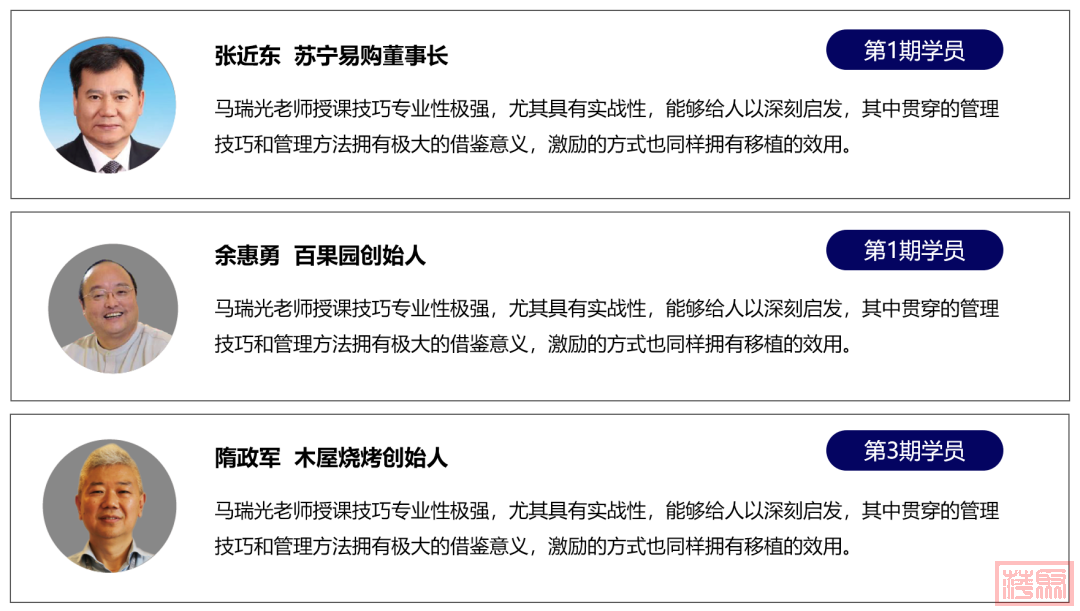 张近东 苏宁易购董事长

第1期学员

马瑞光老师授课技巧专业性极强，尤其具有实战性，能够给人以深刻启发，其中贯穿的管理技巧和管理方法拥有极大的借鉴意义，激励的方式也同样拥有移植的效用。

余惠勇 百果园创始人

第1期学员

马瑞光老师授课技巧专业性极强，尤其具有实战性，能够给人以深刻启发，其中贯穿的管理技巧和管理方法拥有极大的借鉴意义，激励的方式也同样拥有移植的效用。

隋政军 木屋烧烤创始人

第3期学员

马瑞光老师授课技巧专业性极强，尤其具有实战性，能够给人以深刻启发，其中贯穿的管理技巧和管理方法拥有极大的借鉴意义，激励的方式也同样拥有移植的效用。